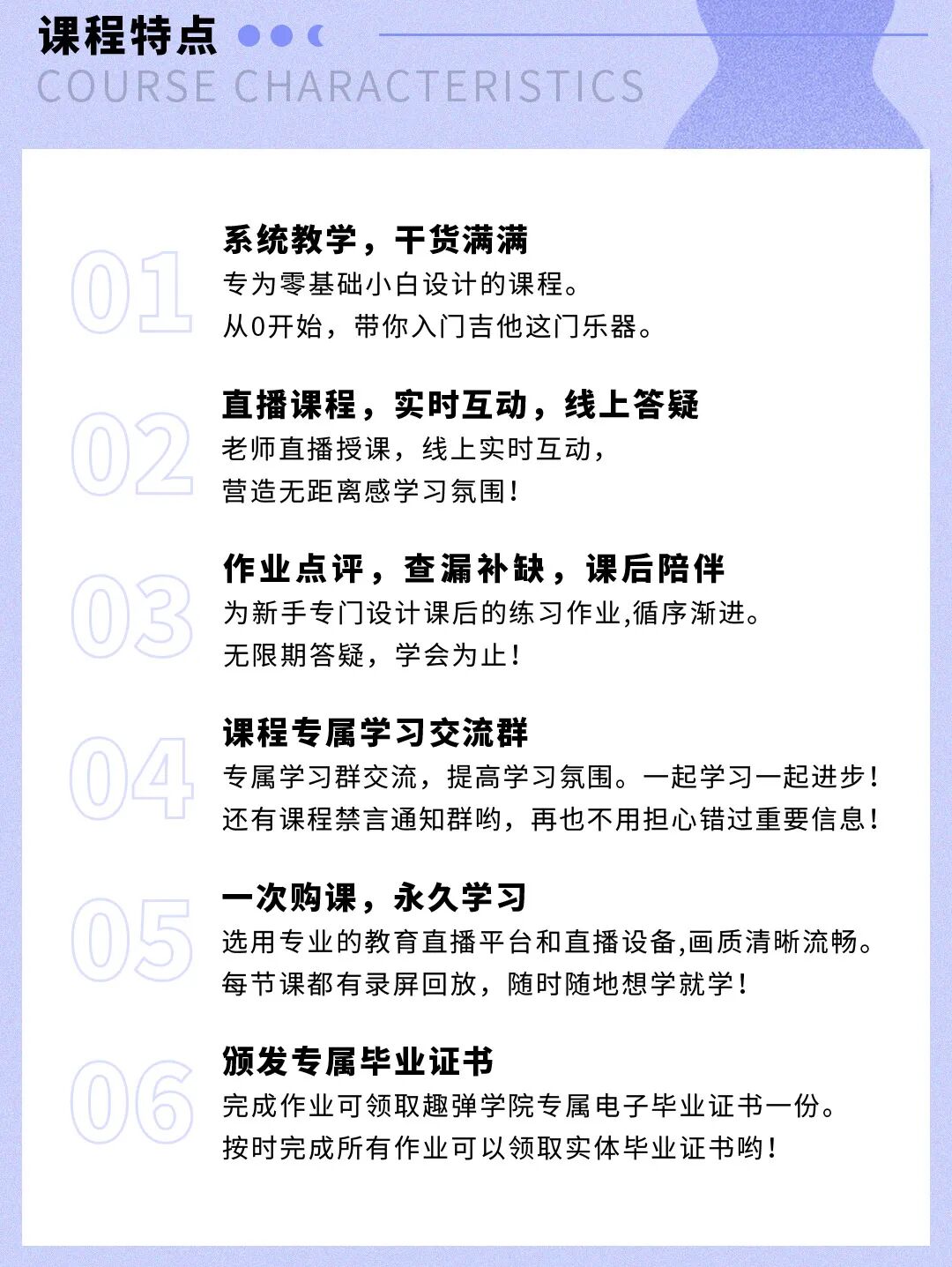 课程特点
COURSE CHARACTERISTICS

01
系统教学，干货满满
专为零基础小白设计的课程。
从0开始，带你入门吉他这门乐器。

02
直播课程，实时互动，线上答疑
老师直播授课，线上实时互动，
营造无距离感学习氛围！

03
作业点评，查漏补缺，课后陪伴
为新手专门设计课后的练习作业,循序渐进。
无限期答疑，学会为止！

04
课程专属学习交流群
专属学习群交流，提高学习氛围。一起学习一起进步！
还有课程禁言通知群哟，再也不用担心错过重要信息！

05
一次购课，永久学习
选用专业的教育直播平台和直播设备,画质清晰流畅。
每节课都有录屏回放，随时随地想学就学！

06
颁发专属毕业证书
完成作业可领取趣弹学院专属电子毕业证书一份。
按时完成所有作业可以领取实体毕业证书哟！